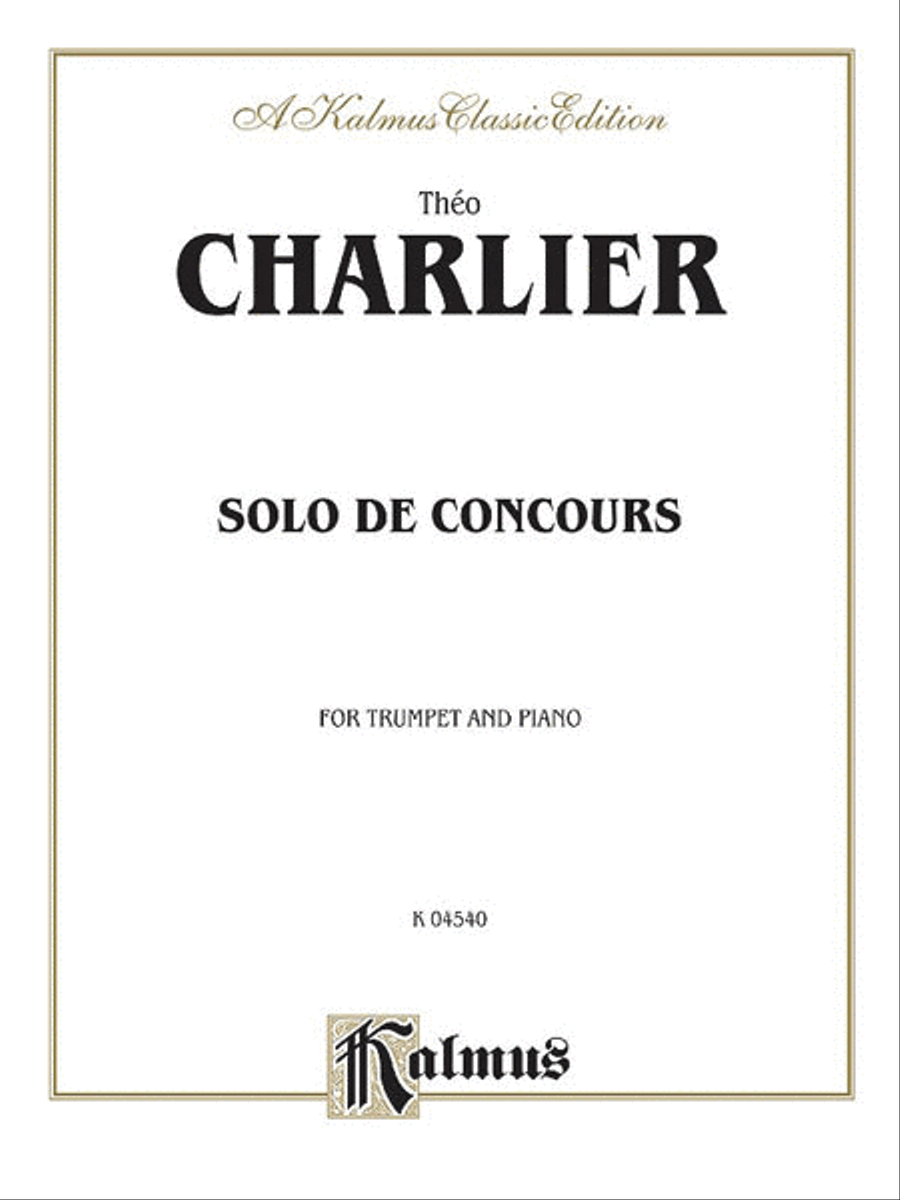 A Kalmus Classic Edition

Théo
CHARLIER

SOLO DE CONCOURS

FOR TRUMPET AND PIANO

K 04540

Kalmus